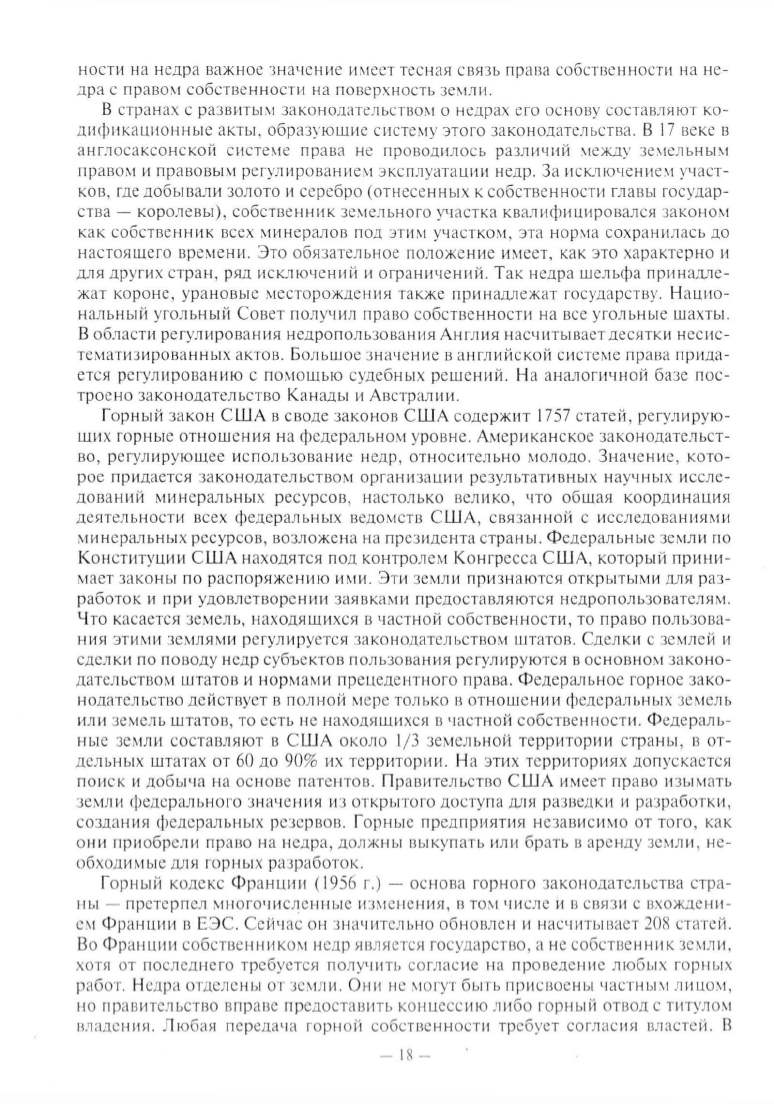 ности на недра важное значение имеет тесная связь права собственности на недра с правом собственности на поверхность земли.

В странах с развитым законодательством о недрах его основу составляют кодификационные акты, образующие систему этого законодательства. В 17 веке в англосаксонской системе права не проводилось различий между земельным правом и правовым регулированием эксплуатации недр. За исключением участков, где добывали золото и серебро (отнесенных к собственности главы государства — королевы), собственник земельного участка квалифицировался законом как собственник всех минералов под этим участком, эта норма сохранилась до настоящего времени. Это обязательное положение имеет, как это характерно и для других стран, ряд исключений и ограничений. Так недра шельфа принадлежат короне, урановые месторождения также принадлежат государству. Национальный угольный Совет получил право собственности на все угольные шахты. В области регулирования недропользования Англия насчитывает десятки несистематизированных актов. Большое значение в английской системе права придается регулированию с помощью судебных решений. На аналогичной базе построено законодательство Канады и Австралии.

Горный закон США в своде законов США содержит 1757 статей, регулирующих горные отношения на федеральном уровне. Американское законодательство, регулирующее использование недр, относительно молодо. Значение, которое придается законодательством организации результативных научных исследований минеральных ресурсов, настолько велико, что общая координация деятельности всех федеральных ведомств США, связанной с исследованиями минеральных ресурсов, возложена на президента страны. Федеральные земли по Конституции США находятся под контролем Конгресса США, который принимает законы по распоряжению ими. Эти земли признаются открытыми для разработок и при удовлетворении заявками предоставляются недропользователям. Что касается земель, находящихся в частной собственности, то право пользования этими землями регулируется законодательством штатов. Сделки с землей и сделки по поводу недр субъектов пользования регулируются в основном законодательством штатов и нормами прецедентного права. Федеральное горное законодательство действует в полной мере только в отношении федеральных земель или земель штатов, то есть не находящихся в частной собственности. Федеральные земли составляют в США около 1/3 земельной территории страны, в отдельных штатах от 60 до 90% их территории. На этих территориях допускается поиск и добыча на основе патентов. Правительство США имеет право изымать земли федерального значения из открытого доступа для разведки и разработки, создания федеральных резервов. Горные предприятия независимо от того, как они приобрели право на недра, должны выкупать или брать в аренду земли, необходимые для горных разработок.

Горный кодекс Франции (1956 г.) — основа горного законодательства страны — претерпел многочисленные изменения, в том числе и в связи с вхождением Франции в ЕЭС. Сейчас он значительно обновлен и насчитывает 208 статей. Во Франции собственником недр является государство, а не собственник земли, хотя от последнего требуется получить согласие на проведение любых горных работ. Недра отделены от земли. Они не могут быть присвоены частным лицом, но правительство вправе предоставить концессию либо горный отвод с титулом владения. Любая передача горной собственности требует согласия властей. В

— 18 —